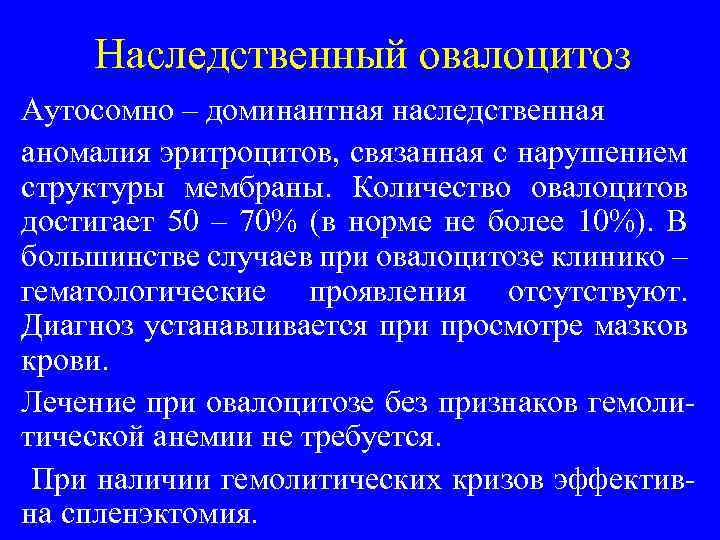 Наследственный овалоцитоз

Аутосомно – доминантная наследственная

аномалия эритроцитов, связанная с нарушением структуры мембраны. Количество овалоцитов достигает 50 – 70% (в норме не более 10%). В большинстве случаев при овалоцитозе клинико – гематологические проявления отсутствуют. Диагноз устанавливается при просмотре мазков крови.

Лечение при овалоцитозе без признаков гемолитической анемии не требуется.

При наличии гемолитических кризов эффективна спленэктомия.